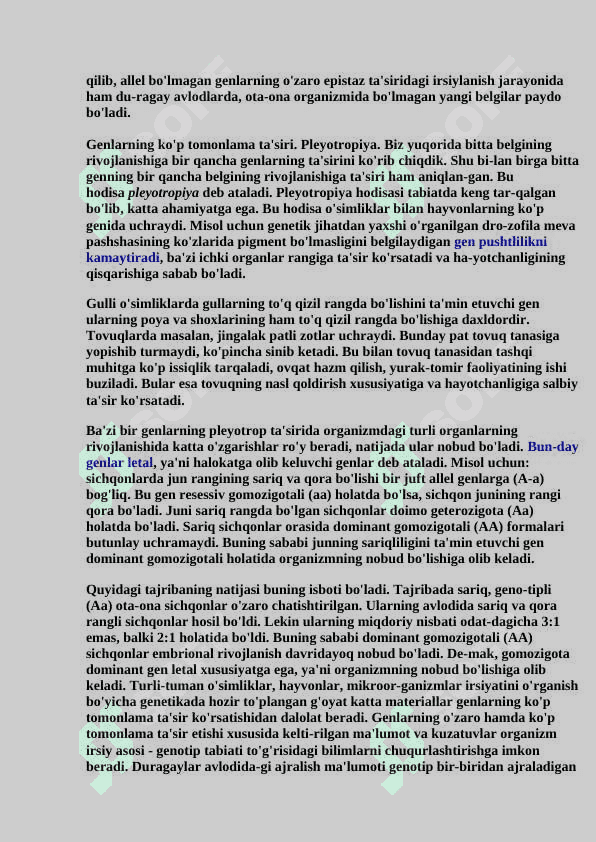 qilib, allel bo'lmagan genlarning o'zaro epistaz ta'siridagi irsiylanish jarayonida ham du-ragay avlodlarda, ota-ona organizmida bo'lmagan yangi belgilar paydo bo'ladi.

Genlarning ko'p tomonlama ta'siri. Pleyotropiya. Biz yuqorida bitta belgining rivojlanishiga bir qancha genlarning ta'sirini ko'rib chiqdik. Shu bi-lan birga bitta genning bir qancha belgining rivojlanishiga ta'siri ham aniqlan-gan. Bu hodisa pleyotropiya deb ataladi. Pleyotropiya hodisasi tabiatda keng tar-qalgan bo'lib, katta ahamiyatga ega. Bu hodisa o'simliklar bilan hayvonlarning ko'p genida uchraydi. Misol uchun genetik jihatdan yaxshi o'rganilgan dro-zofila meva pashshasining ko'zlarida pigment bo'lmasligini belgilaydigan gen pushtlilikni kamaytiradi, ba'zi ichki organlar rangiga ta'sir ko'rsatadi va ha-yotchanligining qisqarishiga sabab bo'ladi.

Gulli o'simliklarda gullarning to'q qizil rangda bo'lishini ta'min etuvchi gen ularning poya va shoxlarining ham to'q qizil rangda bo'lishiga daxldordir. Tovuqlarda masalan, jingalak patli zotlar uchraydi. Bunday pat tovuq tanasiga yopishib turmaydi, ko'pincha sinib ketadi. Bu bilan tovuq tanasidan tashqi muhitga ko'p issiqlik tarqaladi, ovqat hazm qilish, yurak-tomir faoliyatining ishi buziladi. Bular esa tovuqning nasl qoldirish xususiyatiga va hayotchanligiga salbiy ta'sir ko'rsatadi.

Ba'zi bir genlarning pleyotrop ta'sirida organizmdagi turli organlarning rivojlanishida katta o'zgarishlar ro'y beradi, natijada ular nobud bo'ladi. Bun-day genlar letal, ya'ni halokatga olib keluvchi genlar deb ataladi. Misol uchun: sichqonlarda jun rangining sariq va qora bo'lishi bir juft allel genlarga (A-a) bog'liq. Bu gen resessiv gomozigotali (aa) holatda bo'lsa, sichqon junining rangi qora bo'ladi. Juni sariq rangda bo'lgan sichqonlar doimo geterozigota (Aa) holatda bo'ladi. Sariq sichqonlar orasida dominant gomozigotali (AA) formalari butunlay uchramaydi. Buning sababi junning sariqliligini ta'min etuvchi gen dominant gomozigotali holatida organizmning nobud bo'lishiga olib keladi.

Quyidagi tajribaning natijasi buning isboti bo'ladi. Tajribada sariq, geno-tipli (Aa) ota-ona sichqonlar o'zaro chatishtirilgan. Ularning avlodida sariq va qora rangli sichqonlar hosil bo'ldi. Lekin ularning miqdoriy nisbati odat-dagicha 3:1 emas, balki 2:1 holatida bo'ldi. Buning sababi dominant gomozigotali (AA) sichqonlar embrional rivojlanish davridayoq nobud bo'ladi. De-mak, gomozigota dominant gen letal xususiyatga ega, ya'ni organizmning nobud bo'lishiga olib keladi. Turli-tuman o'simliklar, hayvonlar, mikroor-ganizmlar irsiyatini o'rganish bo'yicha genetikada hozir to'plangan g'oyat katta materiallar genlarning ko'p tomonlama ta'sir ko'rsatishidan dalolat beradi. Genlarning o'zaro hamda ko'p tomonlama ta'sir etishi xususida kelti-rilgan ma'lumot va kuzatuvlar organizm irsiy asosi - genotip tabiati to'g'risidagi bilimlarni chuqurlashtirishga imkon beradi. Duragaylar avlodida-gi ajralish ma'lumoti genotip bir-biridan ajraladigan